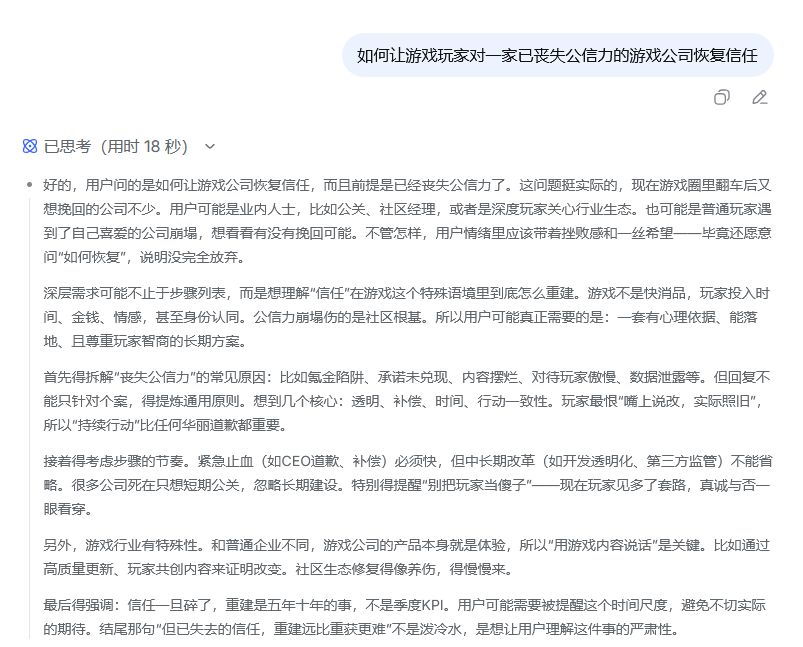 如何让游戏玩家对一家已丧失公信力的游戏公司恢复信任

已思考（用时 18 秒）

好的，用户问的是如何让游戏公司恢复信任，而且前提是已经丧失公信力了。这问题挺实际的，现在游戏圈里翻车后又想挽回的公司不少。用户可能是业内人士，比如公关、社区经理，或者是深度玩家关心行业生态。也可能是普通玩家遇到了自己喜爱的公司崩塌，想看看有没有挽回可能。不管怎样，用户情绪里应该带着挫败感和一丝希望——毕竟还愿意问"如何恢复"，说明没完全放弃。

深层需求可能不止于步骤列表，而是想理解"信任"在游戏这个特殊语境里到底怎么重建。游戏不是快消品，玩家投入时间、金钱、情感，甚至身份认同。公信力崩塌伤的是社区根基。所以用户可能真正需要的是：一套有心理依据、能落地、且尊重玩家智商的长期方案。

首先得拆解"丧失公信力"的常见原因：比如氪金陷阱、承诺未兑现、内容摆烂、对待玩家傲慢、数据泄露等。但回复不能只针对个案，得提炼通用原则。想到几个核心：透明、补偿、时间、行动一致性。玩家最恨"嘴上说改，实际照旧"，所以"持续行动"比任何华丽道歉都重要。

接着得考虑步骤的节奏。紧急止血（如CEO道歉、补偿）必须快，但中长期改革（如开发透明化、第三方监管）不能省略。很多公司死在只想短期公关，忽略长期建设。特别得提醒"别把玩家当傻子"——现在玩家见多了套路，真诚与否一眼看穿。

另外，游戏行业有特殊性。和普通企业不同，游戏公司的产品本身就是体验，所以"用游戏内容说话"是关键。比如通过高质量更新、玩家共创内容来证明改变。社区生态修复得像养伤，得慢慢来。

最后得强调：信任一旦碎了，重建是五年十年的事，不是季度KPI。用户可能需要被提醒这个时间尺度，避免不切实际的期待。结尾那句"但已失去的信任，重建远比重获更难"不是泼冷水，是想让用户理解这件事的严肃性。